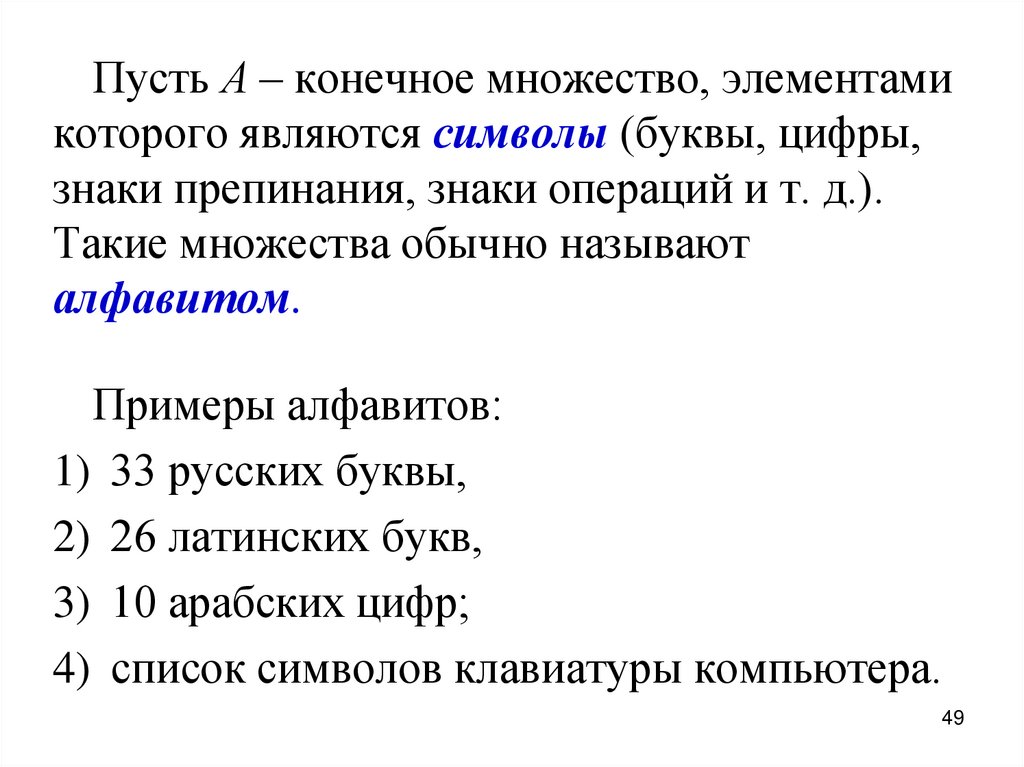 Пусть $A$ – конечное множество, элементами которого являются символы (буквы, цифры, знаки препинания, знаки операций и т. д.). Такие множества обычно называют алфавитом.

Примеры алфавитов:

1) 33 русских буквы,

2) 26 латинских букв,

3) 10 арабских цифр;

4) список символов клавиатуры компьютера.

49